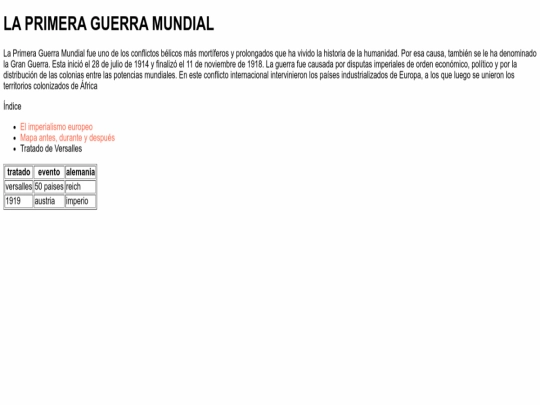 LA PRIMERA GUERRA MUNDIAL

La Primera Guerra Mundial fue uno de los conflictos bélicos más mortíferos y prolongados que ha vivido la historia de la humanidad. Por esa causa, también se le ha denominado la Gran Guerra. Esta inició el 28 de julio de 1914 y finalizó el 11 de noviembre de 1918. La guerra fue causada por disputas imperiales de orden económico, político y por la distribución de las colonias entre las potencias mundiales. En este conflicto internacional intervinieron los países industrializados de Europa, a los que luego se unieron los territorios colonizados de África

Índice

- El imperialismo europeo
- Mapa antes, durante y después
- Tratado de Versalles

| tratado | evento | alemania |
|---|---|---|
| versalles | 50 paises | reich |
| 1919 | austria | imperio |